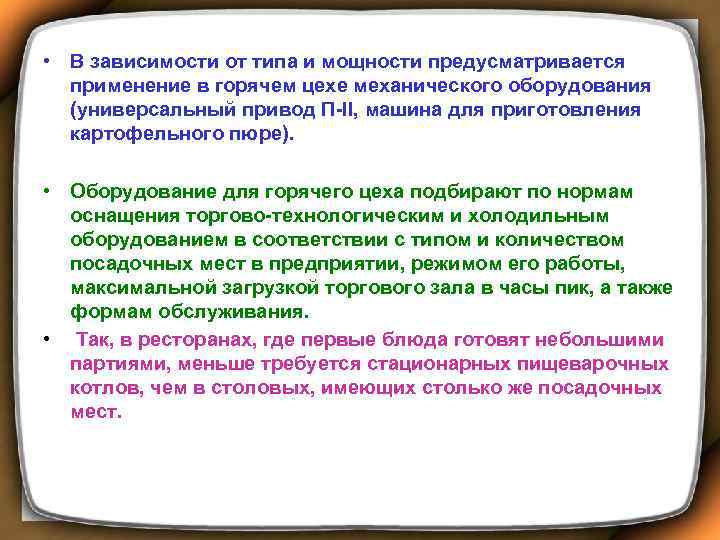 • В зависимости от типа и мощности предусматривается применение в горячем цехе механического оборудования (универсальный привод П-II, машина для приготовления картофельного пюре).

• Оборудование для горячего цеха подбирают по нормам оснащения торгово-технологическим и холодильным оборудованием в соответствии с типом и количеством посадочных мест в предприятии, режимом его работы, максимальной загрузкой торгового зала в часы пик, а также формам обслуживания.

• Так, в ресторанах, где первые блюда готовят небольшими партиями, меньше требуется стационарных пищеварочных котлов, чем в столовых, имеющих столько же посадочных мест.